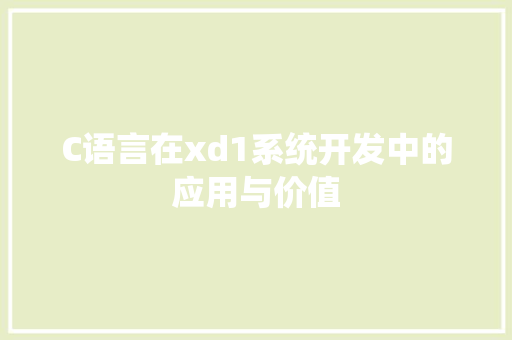 C语言在xd1系统开发中的应用与价值